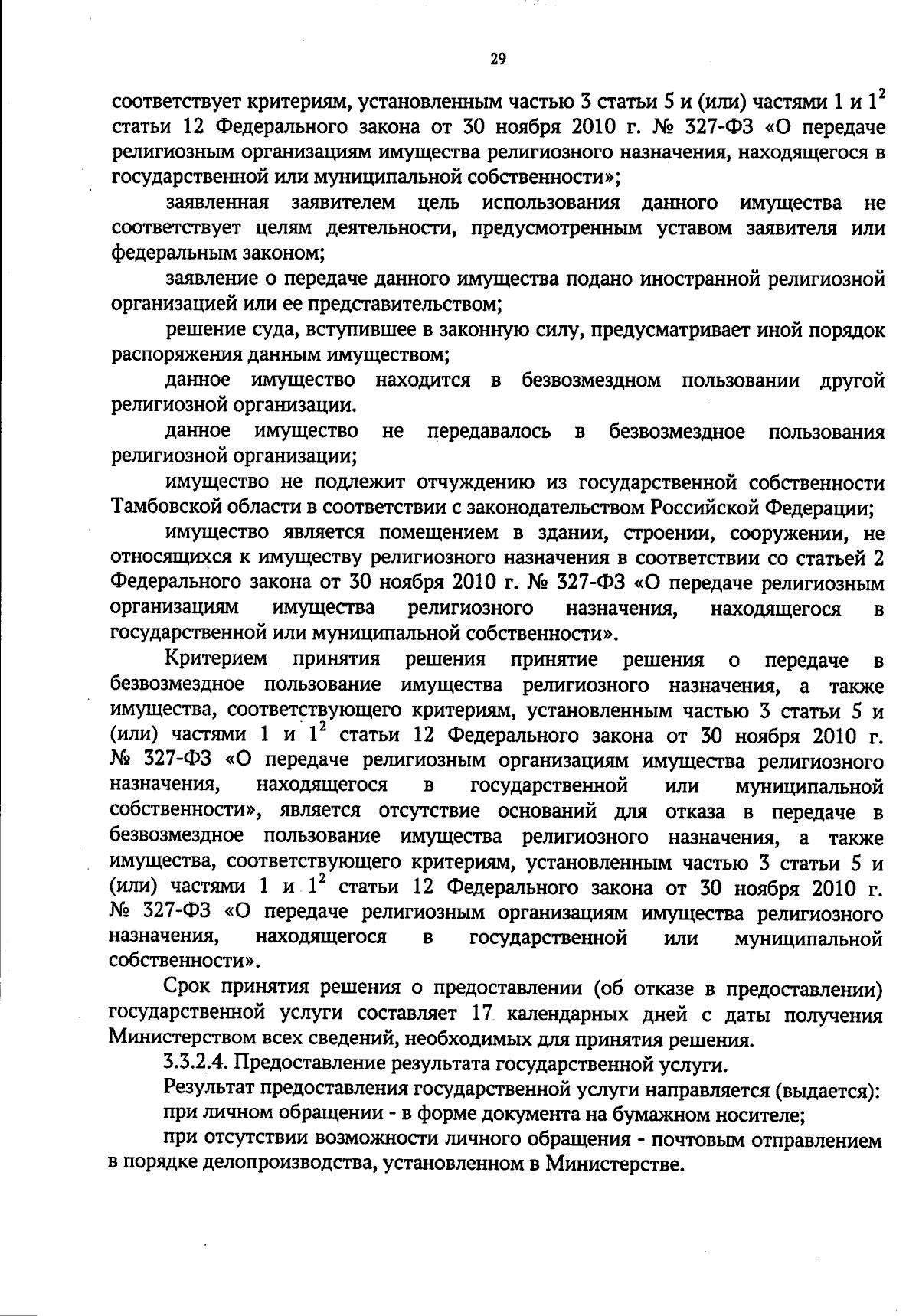 29

соответствует критериям, установленным частью 3 статьи 5 и (или) частями 1 и $1^2$ статьи 12 Федерального закона от 30 ноября 2010 г. № 327-ФЗ «О передаче религиозным организациям имущества религиозного назначения, находящегося в государственной или муниципальной собственности»;

заявленная заявителем цель использования данного имущества не соответствует целям деятельности, предусмотренным уставом заявителя или федеральным законом;

заявление о передаче данного имущества подано иностранной религиозной организацией или ее представительством;

решение суда, вступившее в законную силу, предусматривает иной порядок распоряжения данным имуществом;

данное имущество находится в безвозмездном пользовании другой религиозной организации.

данное имущество не передавалось в безвозмездное пользования религиозной организации;

имущество не подлежит отчуждению из государственной собственности Тамбовской области в соответствии с законодательством Российской Федерации;

имущество является помещением в здании, строении, сооружении, не относящихся к имуществу религиозного назначения в соответствии со статьей 2 Федерального закона от 30 ноября 2010 г. № 327-ФЗ «О передаче религиозным организациям имущества религиозного назначения, находящегося в государственной или муниципальной собственности».

Критерием принятия решения принятие решения о передаче в безвозмездное пользование имущества религиозного назначения, а также имущества, соответствующего критериям, установленным частью 3 статьи 5 и (или) частями 1 и $1^2$ статьи 12 Федерального закона от 30 ноября 2010 г. № 327-ФЗ «О передаче религиозным организациям имущества религиозного назначения, находящегося в государственной или муниципальной собственности», является отсутствие оснований для отказа в передаче в безвозмездное пользование имущества религиозного назначения, а также имущества, соответствующего критериям, установленным частью 3 статьи 5 и (или) частями 1 и $1^2$ статьи 12 Федерального закона от 30 ноября 2010 г. № 327-ФЗ «О передаче религиозным организациям имущества религиозного назначения, находящегося в государственной или муниципальной собственности».

Срок принятия решения о предоставлении (об отказе в предоставлении) государственной услуги составляет 17 календарных дней с даты получения Министерством всех сведений, необходимых для принятия решения.

3.3.2.4. Предоставление результата государственной услуги.

Результат предоставления государственной услуги направляется (выдается):

при личном обращении - в форме документа на бумажном носителе;

при отсутствии возможности личного обращения - почтовым отправлением в порядке делопроизводства, установленном в Министерстве.